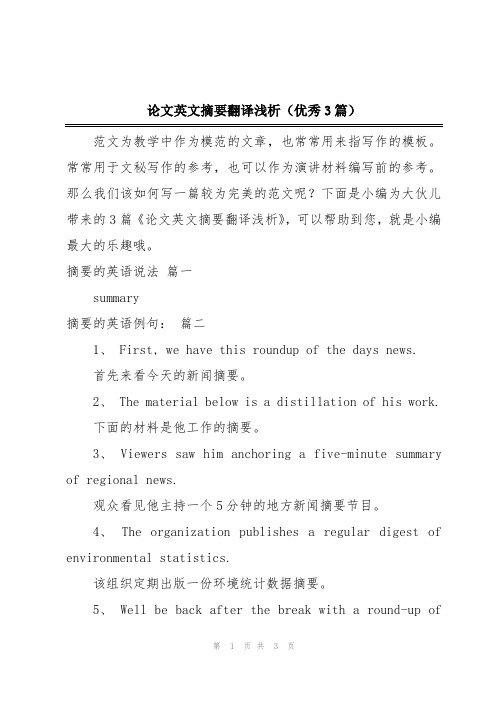 论文英文摘要翻译浅析（优秀3篇）

范文为教学中作为模范的文章，也常常用来指写作的模板。常常用于文秘写作的参考，也可以作为演讲材料编写前的参考。那么我们该如何写一篇较为完美的范文呢？下面是小编为大伙儿带来的3篇《论文英文摘要翻译浅析》，可以帮助到您，就是小编最大的乐趣哦。

摘要的英语说法 篇一

summary

摘要的英语例句： 篇二

1、 First, we have this roundup of the days news.

首先来看今天的新闻摘要。

2、 The material below is a distillation of his work.

下面的材料是他工作的摘要。

3、 Viewers saw him anchoring a five-minute summary of regional news.

观众看见他主持一个5分钟的地方新闻摘要节目。

4、 The organization publishes a regular digest of environmental statistics.

该组织定期出版一份环境统计数据摘要。

5、 Well be back after the break with a round-up of

第 1 页 共 3 页